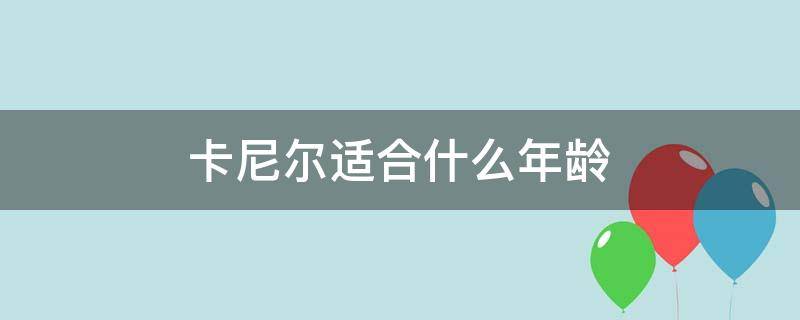 卡尼尔适合什么年龄